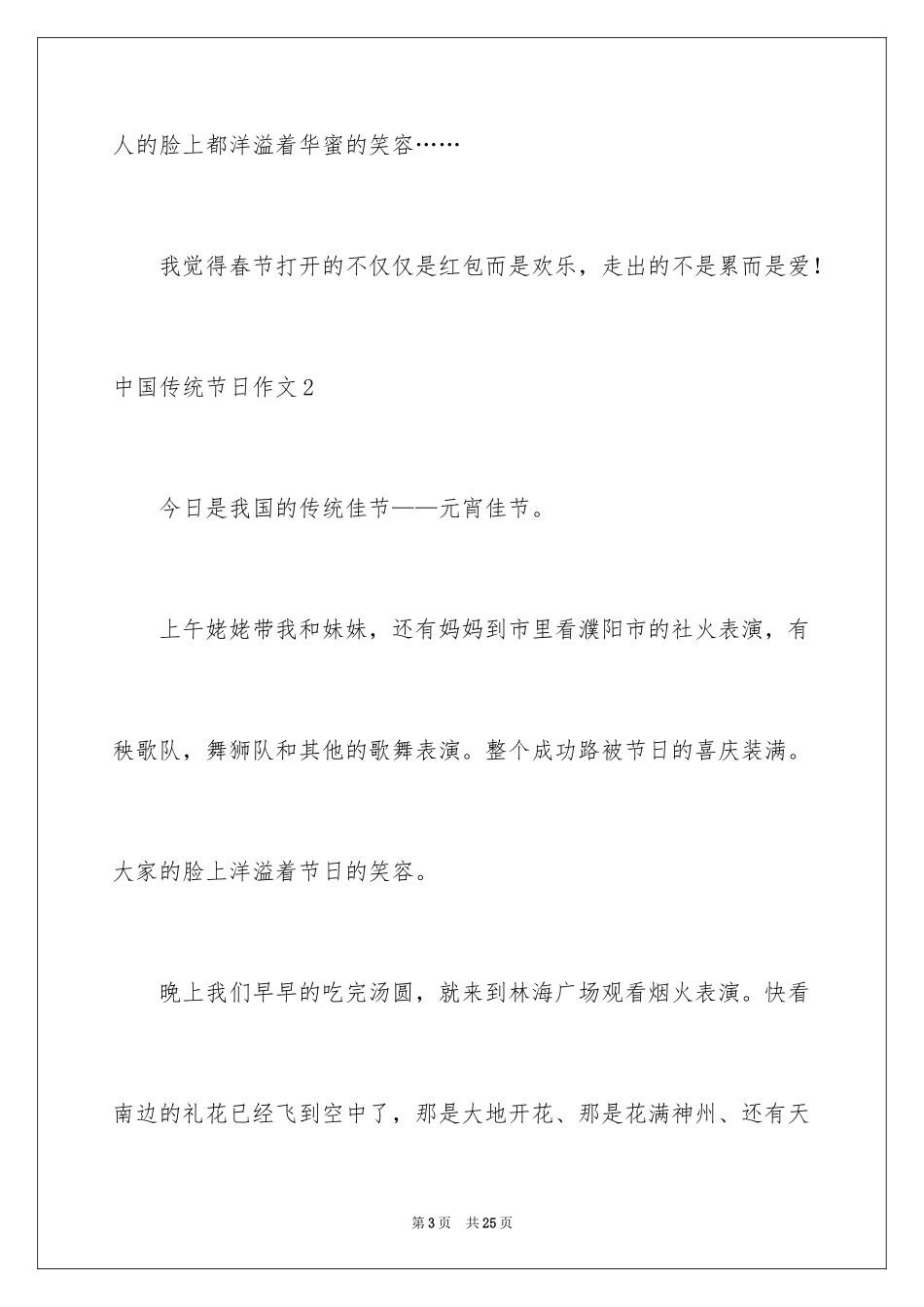 人的脸上都洋溢着华蜜的笑容……

我觉得春节打开的不仅仅是红包而是欢乐，走出的不是累而是爱！

中国传统节日作文2

今日是我国的传统佳节——元宵佳节。

上午姥姥带我和妹妹，还有妈妈到市里看濮阳市的社火表演，有秧歌队，舞狮队和其他的歌舞表演。整个成功路被节日的喜庆装满。大家的脸上洋溢着节日的笑容。

晚上我们早早的吃完汤圆，就来到林海广场观看烟火表演。快看南边的礼花已经飞到空中了，那是大地开花、那是花满神州、还有天

第3页 共25页